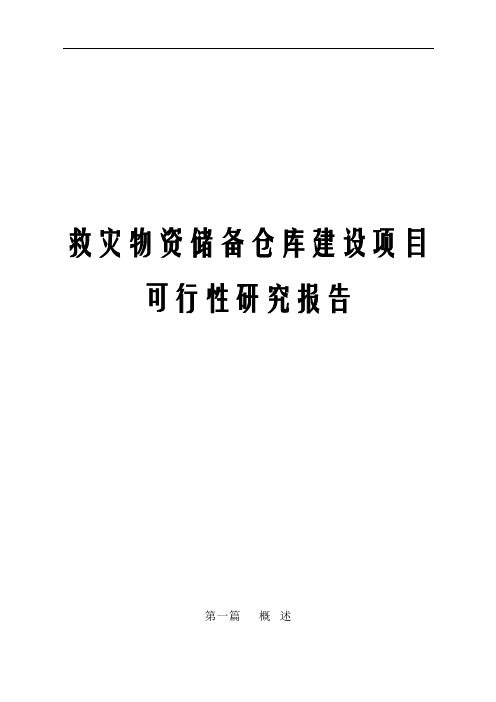 救灾物资储备仓库建设项目
可行性研究报告

第一篇　概　述